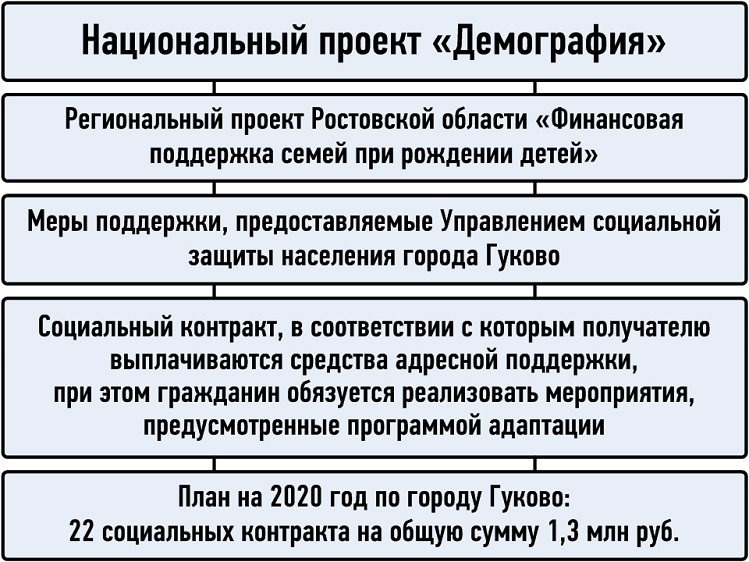 Национальный проект «Демография»

Региональный проект Ростовской области «Финансовая поддержка семей при рождении детей»

Меры поддержки, предоставляемые Управлением социальной защиты населения города Гуково

Социальный контракт, в соответствии с которым получателю выплачиваются средства адресной поддержки, при этом гражданин обязуется реализовать мероприятия, предусмотренные программой адаптации

План на 2020 год по городу Гуково: 22 социальных контракта на общую сумму 1,3 млн руб.